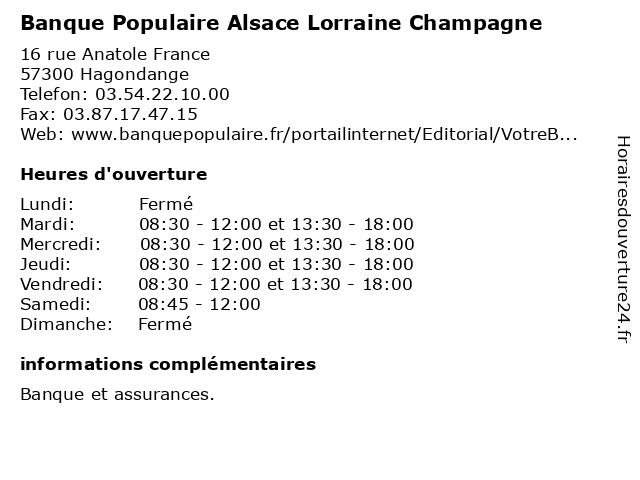 Banque Populaire Alsace Lorraine Champagne

16 rue Anatole France
57300 Hagondange
Telefon: 03.54.22.10.00
Fax: 03.87.17.47.15
Web: www.banquepopulaire.fr/portailinternet/Editorial/VotreB...

Heures d'ouverture

| | |
|---|---|
| Lundi: | Fermé |
| Mardi: | 08:30 - 12:00 et 13:30 - 18:00 |
| Mercredi: | 08:30 - 12:00 et 13:30 - 18:00 |
| Jeudi: | 08:30 - 12:00 et 13:30 - 18:00 |
| Vendredi: | 08:30 - 12:00 et 13:30 - 18:00 |
| Samedi: | 08:45 - 12:00 |
| Dimanche: | Fermé |

informations complémentaires

Banque et assurances.

Horairesdouverture24.fr